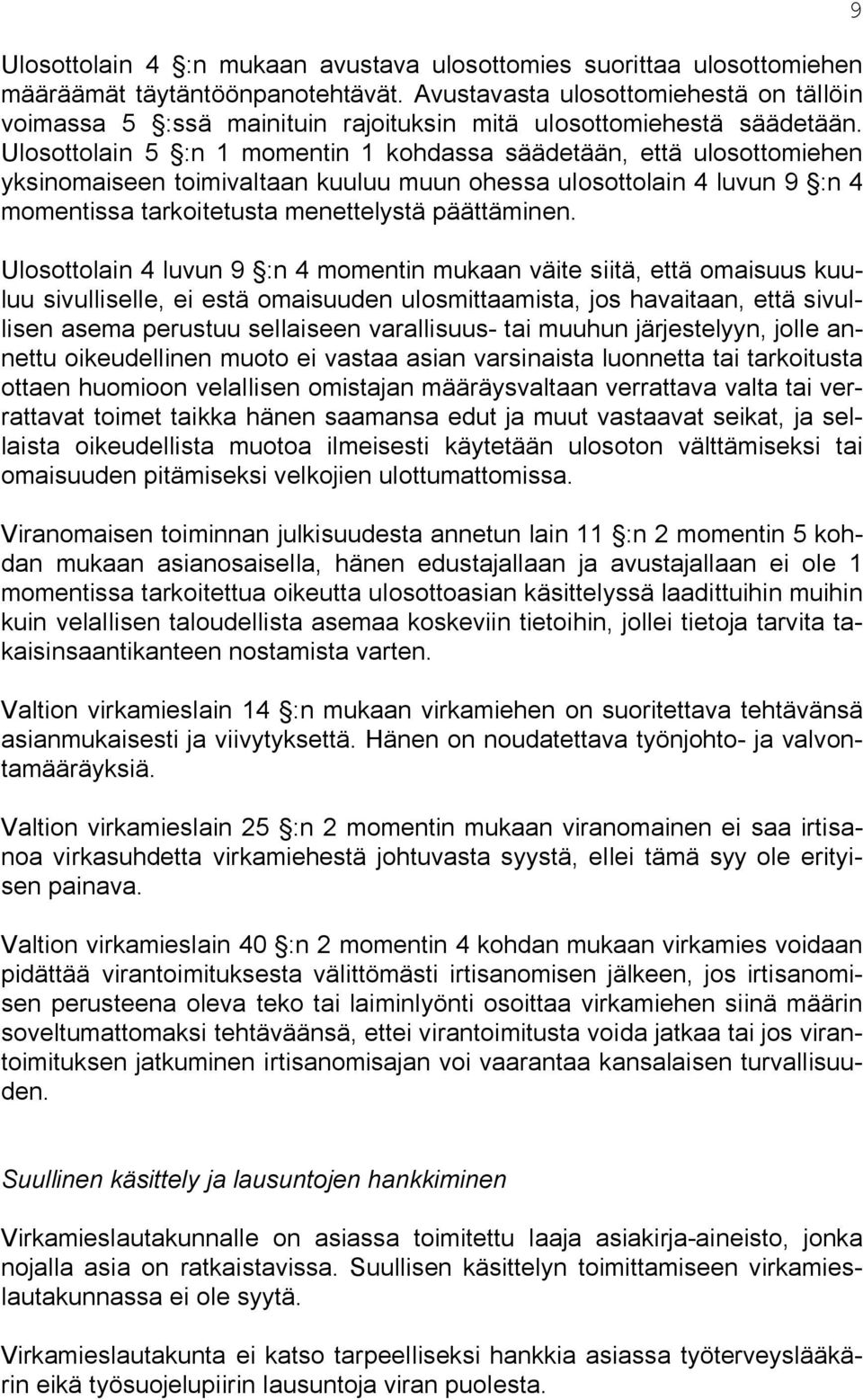 9

Ulosottolain 4 §:n mukaan avustava ulosottomies suorittaa ulosottomiehen määräämät täytäntöönpanotehtävät. Avustavasta ulosottomiehestä on tällöin voimassa 5 §:ssä mainituin rajoituksin mitä ulosottomiehestä säädetään. Ulosottolain 5 §:n 1 momentin 1 kohdassa säädetään, että ulosottomiehen yksinomaiseen toimivaltaan kuuluu muun ohessa ulosottolain 4 luvun 9 §:n 4 momentissa tarkoitetusta menettelystä päättäminen.

Ulosottolain 4 luvun 9 §:n 4 momentin mukaan väite siitä, että omaisuus kuuluu sivulliselle, ei estä omaisuuden ulosmittaamista, jos havaitaan, että sivullisen asema perustuu sellaiseen varallisuus- tai muuhun järjestelyyn, jolle annettu oikeudellinen muoto ei vastaa asian varsinaista luonnetta tai tarkoitusta ottaen huomioon velallisen omistajan määräysvaltaan verrattava valta tai verrattavat toimet taikka hänen saamansa edut ja muut vastaavat seikat, ja sellaista oikeudellista muotoa ilmeisesti käytetään ulosoton välttämiseksi tai omaisuuden pitämiseksi velkojien ulottumattomissa.

Viranomaisen toiminnan julkisuudesta annetun lain 11 §:n 2 momentin 5 kohdan mukaan asianosaisella, hänen edustajallaan ja avustajallaan ei ole 1 momentissa tarkoitettua oikeutta ulosottoasian käsittelyssä laadittuihin muihin kuin velallisen taloudellista asemaa koskeviin tietoihin, jollei tietoja tarvita takaisinsaantikanteen nostamista varten.

Valtion virkamieslain 14 §:n mukaan virkamiehen on suoritettava tehtävänsä asianmukaisesti ja viivytyksettä. Hänen on noudatettava työnjohto- ja valvontamääräyksiä.

Valtion virkamieslain 25 §:n 2 momentin mukaan viranomainen ei saa irtisanoa virkasuhdetta virkamiehestä johtuvasta syystä, ellei tämä syy ole erityisen painava.

Valtion virkamieslain 40 §:n 2 momentin 4 kohdan mukaan virkamies voidaan pidättää virantoimituksesta välittömästi irtisanomisen jälkeen, jos irtisanomisen perusteena oleva teko tai laiminlyönti osoittaa virkamiehen siinä määrin soveltumattomaksi tehtäväänsä, ettei virantoimitusta voida jatkaa tai jos virantoimituksen jatkuminen irtisanomisajan voi vaarantaa kansalaisen turvallisuuden.

Suullinen käsittely ja lausuntojen hankkiminen

Virkamieslautakunnalle on asiassa toimitettu laaja asiakirja-aineisto, jonka nojalla asia on ratkaistavissa. Suullisen käsittelyn toimittamiseen virkamieslautakunnassa ei ole syytä.

Virkamieslautakunta ei katso tarpeelliseksi hankkia asiassa työterveyslääkärin eikä työsuojelupiirin lausuntoja viran puolesta.